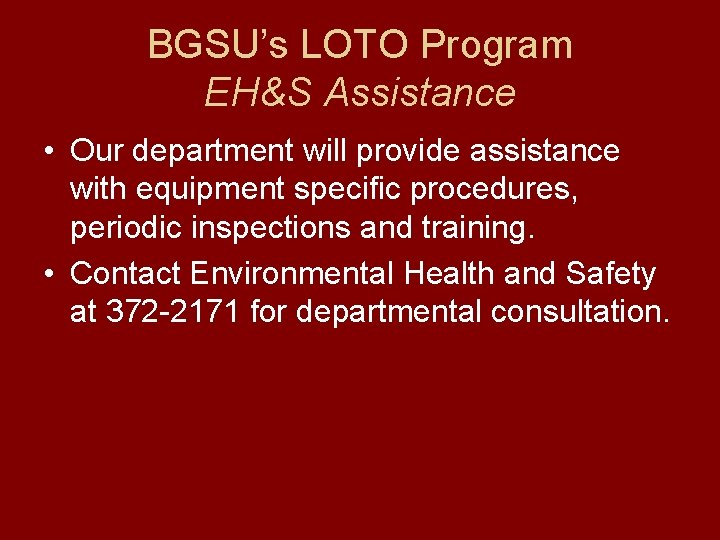 BGSU's LOTO Program
EH&S Assistance

• Our department will provide assistance with equipment specific procedures, periodic inspections and training.
• Contact Environmental Health and Safety at 372-2171 for departmental consultation.